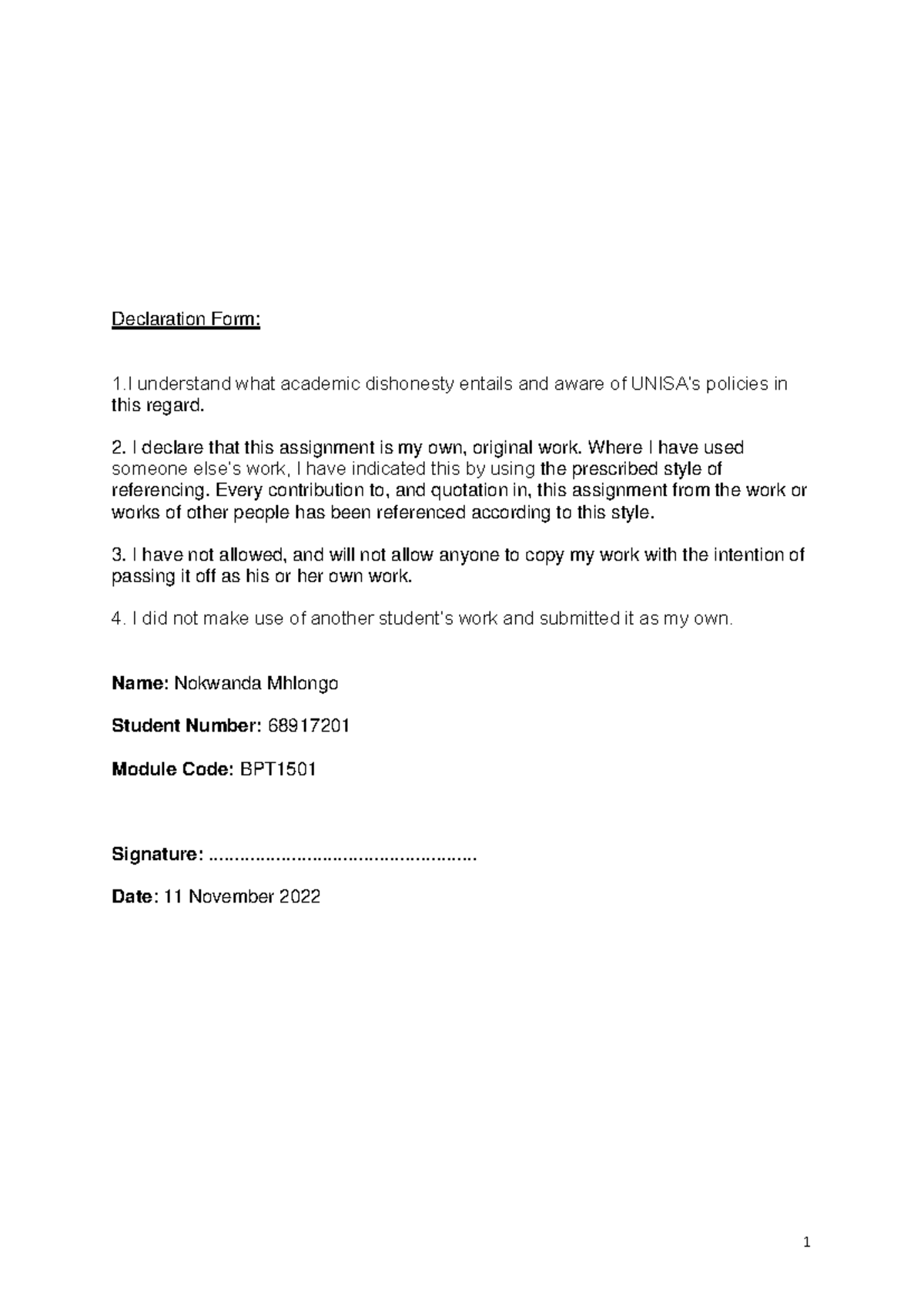 Declaration Form:

1.I understand what academic dishonesty entails and aware of UNISA's policies in this regard.

2. I declare that this assignment is my own, original work. Where I have used someone else's work, I have indicated this by using the prescribed style of referencing. Every contribution to, and quotation in, this assignment from the work or works of other people has been referenced according to this style.

3. I have not allowed, and will not allow anyone to copy my work with the intention of passing it off as his or her own work.

4. I did not make use of another student's work and submitted it as my own.

Name: Nokwanda Mhlongo

Student Number: 68917201

Module Code: BPT1501

Signature: ....................................................

Date: 11 November 2022

1